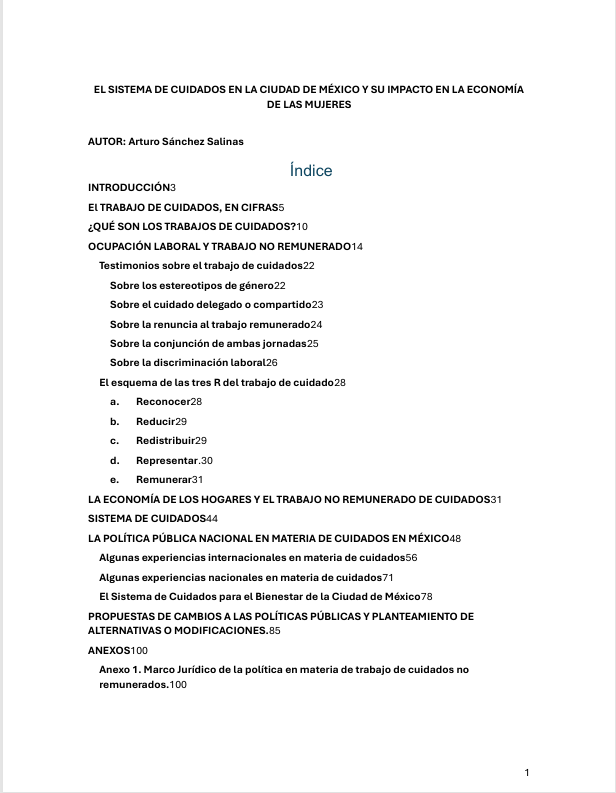 EL SISTEMA DE CUIDADOS EN LA CIUDAD DE MÉXICO Y SU IMPACTO EN LA ECONOMÍA DE LAS MUJERES

AUTOR: Arturo Sánchez Salinas

Índice

INTRODUCCIÓN3

El TRABAJO DE CUIDADOS, EN CIFRAS5

¿QUÉ SON LOS TRABAJOS DE CUIDADOS?10

OCUPACIÓN LABORAL Y TRABAJO NO REMUNERADO14

Testimonios sobre el trabajo de cuidados22

Sobre los estereotipos de género22

Sobre el cuidado delegado o compartido23

Sobre la renuncia al trabajo remunerado24

Sobre la conjunción de ambas jornadas25

Sobre la discriminación laboral26

El esquema de las tres R del trabajo de cuidado28

a. Reconocer28

b. Reducir29

c. Redistribuir29

d. Representar.30

e. Remunerar31

LA ECONOMÍA DE LOS HOGARES Y EL TRABAJO NO REMUNERADO DE CUIDADOS31

SISTEMA DE CUIDADOS44

LA POLÍTICA PÚBLICA NACIONAL EN MATERIA DE CUIDADOS EN MÉXICO48

Algunas experiencias internacionales en materia de cuidados56

Algunas experiencias nacionales en materia de cuidados71

El Sistema de Cuidados para el Bienestar de la Ciudad de México78

PROPUESTAS DE CAMBIOS A LAS POLÍTICAS PÚBLICAS Y PLANTEAMIENTO DE ALTERNATIVAS O MODIFICACIONES.85

ANEXOS100

Anexo 1. Marco Jurídico de la política en materia de trabajo de cuidados no remunerados.100

1